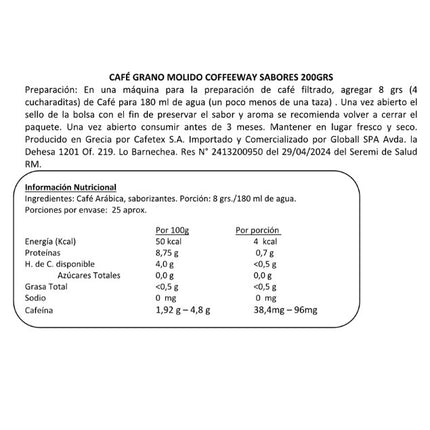 CAFÉ GRANO MOLIDO COFFEEWAY SABORES 200GRS

Preparación: En una máquina para la preparación de café filtrado, agregar 8 grs (4 cucharaditas) de Café para 180 ml de agua (un poco menos de una taza) . Una vez abierto el sello de la bolsa con el fin de preservar el sabor y aroma se recomienda volver a cerrar el paquete. Una vez abierto consumir antes de 3 meses. Mantener en lugar fresco y seco. Producido en Grecia por Cafetex S.A. Importado y Comercializado por Globall SPA Avda. la Dehesa 1201 Of. 219. Lo Barnechea. Res N° 2413200950 del 29/04/2024 del Seremi de Salud RM.

Información Nutricional
Ingredientes: Café Arábica, saborizantes. Porción: 8 grs./180 ml de agua.
Porciones por envase: 25 aprox.

| | Por 100g | Por porción |
|---|---|---|
| Energía (Kcal) | 50 kcal | 4 kcal |
| Proteínas | 8,75 g | 0,7 g |
| H. de C. disponible | 4,0 g | <0,5 g |
| Azúcares Totales | 0,0 g | 0,0 g |
| Grasa Total | <0,5 g | <0,5 g |
| Sodio | 0 mg | 0 mg |
| Cafeína | 1,92 g – 4,8 g | 38,4mg – 96mg |